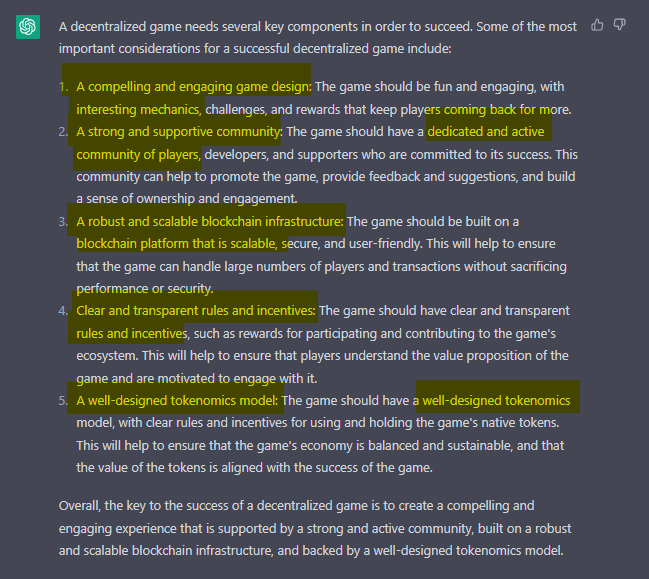 A decentralized game needs several key components in order to succeed. Some of the most important considerations for a successful decentralized game include:

1. A compelling and engaging game design: The game should be fun and engaging, with interesting mechanics, challenges, and rewards that keep players coming back for more.
2. A strong and supportive community: The game should have a dedicated and active community of players, developers, and supporters who are committed to its success. This community can help to promote the game, provide feedback and suggestions, and build a sense of ownership and engagement.
3. A robust and scalable blockchain infrastructure: The game should be built on a blockchain platform that is scalable, secure, and user-friendly. This will help to ensure that the game can handle large numbers of players and transactions without sacrificing performance or security.
4. Clear and transparent rules and incentives: The game should have clear and transparent rules and incentives, such as rewards for participating and contributing to the game's ecosystem. This will help to ensure that players understand the value proposition of the game and are motivated to engage with it.
5. A well-designed tokenomics model: The game should have a well-designed tokenomics model, with clear rules and incentives for using and holding the game's native tokens. This will help to ensure that the game's economy is balanced and sustainable, and that the value of the tokens is aligned with the success of the game.

Overall, the key to the success of a decentralized game is to create a compelling and engaging experience that is supported by a strong and active community, built on a robust and scalable blockchain infrastructure, and backed by a well-designed tokenomics model.